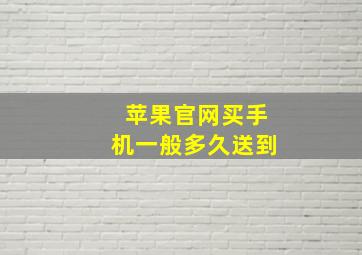 苹果官网买手机一般多久送到